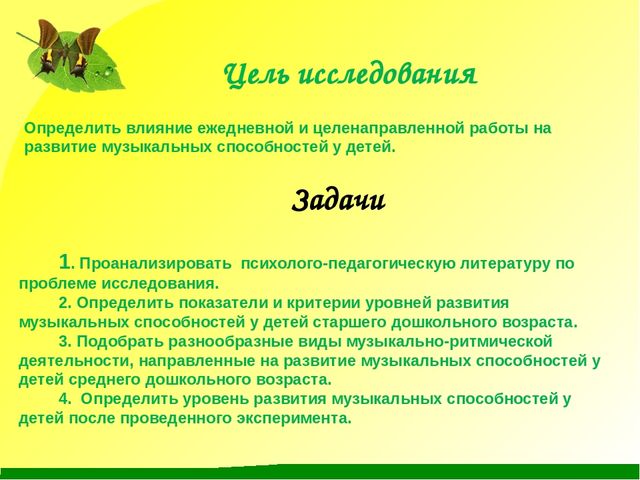 Цель исследования

Определить влияние ежедневной и целенаправленной работы на развитие музыкальных способностей у детей.

Задачи

1. Проанализировать психолого-педагогическую литературу по проблеме исследования.
2. Определить показатели и критерии уровней развития музыкальных способностей у детей старшего дошкольного возраста.
3. Подобрать разнообразные виды музыкально-ритмической деятельности, направленные на развитие музыкальных способностей у детей среднего дошкольного возраста.
4. Определить уровень развития музыкальных способностей у детей после проведенного эксперимента.